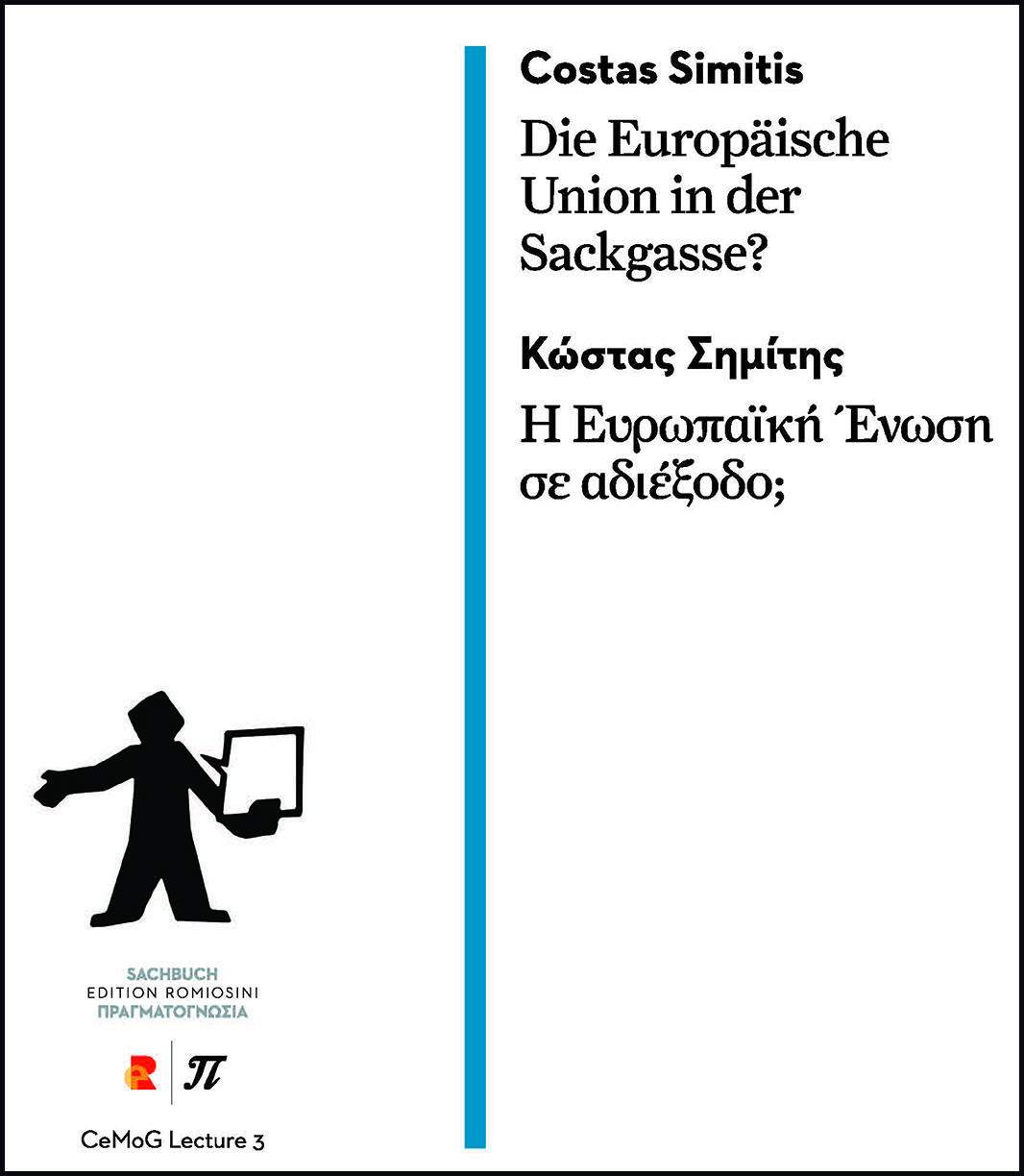 Costas Simitis

Die Europäische Union in der Sackgasse?

Κώστας Σημίτης

Η Ευρωπαϊκή Ένωση σε αδιέξοδο;

SACHBUCH
EDITION ROMIOSINI
ΠΡΑΓΜΑΤΟΓΝΩΣΙΑ

eR | π

CeMoG Lecture 3